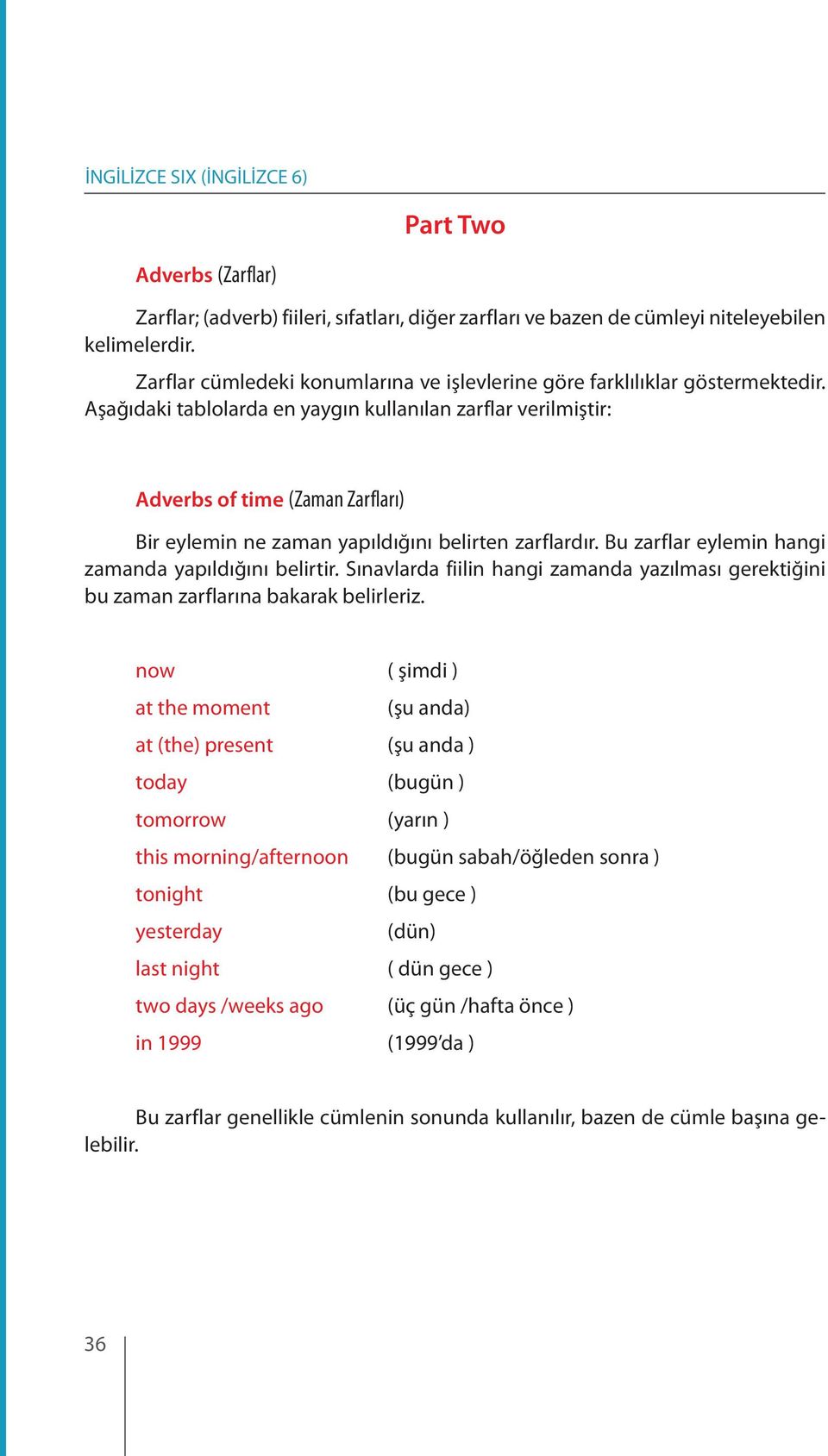 İNGİLİZCE SIX (İNGİLİZCE 6)

Part Two

Adverbs (Zarflar)

Zarflar; (adverb) fiileri, sıfatları, diğer zarfları ve bazen de cümleyi niteleyebilen kelimelerdir.

Zarflar cümledeki konumlarına ve işlevlerine göre farklılıklar göstermektedir. Aşağıdaki tablolarda en yaygın kullanılan zarflar verilmiştir:

Adverbs of time (Zaman Zarfları)

Bir eylemin ne zaman yapıldığını belirten zarflardır. Bu zarflar eylemin hangi zamanda yapıldığını belirtir. Sınavlarda fiilin hangi zamanda yazılması gerektiğini bu zaman zarflarına bakarak belirleriz.

| | |
|---|---|
| now | ( şimdi ) |
| at the moment | (şu anda) |
| at (the) present | (şu anda ) |
| today | (bugün ) |
| tomorrow | (yarın ) |
| this morning/afternoon | (bugün sabah/öğleden sonra ) |
| tonight | (bu gece ) |
| yesterday | (dün) |
| last night | ( dün gece ) |
| two days /weeks ago | (üç gün /hafta önce ) |
| in 1999 | (1999’da ) |

Bu zarflar genellikle cümlenin sonunda kullanılır, bazen de cümle başına gelebilir.

36